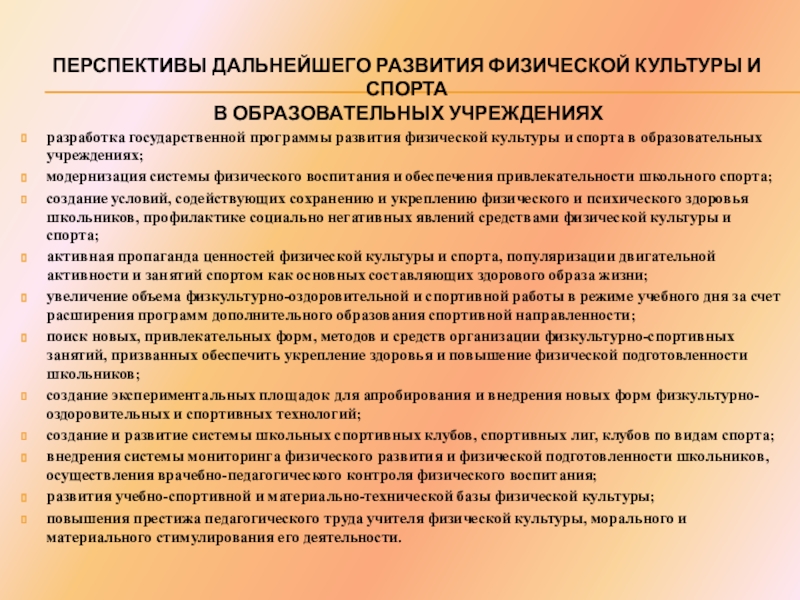 ПЕРСПЕКТИВЫ ДАЛЬНЕЙШЕГО РАЗВИТИЯ ФИЗИЧЕСКОЙ КУЛЬТУРЫ И СПОРТА
В ОБРАЗОВАТЕЛЬНЫХ УЧРЕЖДЕНИЯХ

разработка государственной программы развития физической культуры и спорта в образовательных учреждениях;

модернизация системы физического воспитания и обеспечения привлекательности школьного спорта;

создание условий, содействующих сохранению и укреплению физического и психического здоровья школьников, профилактике социально негативных явлений средствами физической культуры и спорта;

активная пропаганда ценностей физической культуры и спорта, популяризации двигательной активности и занятий спортом как основных составляющих здорового образа жизни;

увеличение объема физкультурно-оздоровительной и спортивной работы в режиме учебного дня за счет расширения программ дополнительного образования спортивной направленности;

поиск новых, привлекательных форм, методов и средств организации физкультурно-спортивных занятий, призванных обеспечить укрепление здоровья и повышение физической подготовленности школьников;

создание экспериментальных площадок для апробирования и внедрения новых форм физкультурно-оздоровительных и спортивных технологий;

создание и развитие системы школьных спортивных клубов, спортивных лиг, клубов по видам спорта;

внедрения системы мониторинга физического развития и физической подготовленности школьников, осуществления врачебно-педагогического контроля физического воспитания;

развития учебно-спортивной и материально-технической базы физической культуры;

повышения престижа педагогического труда учителя физической культуры, морального и материального стимулирования его деятельности.